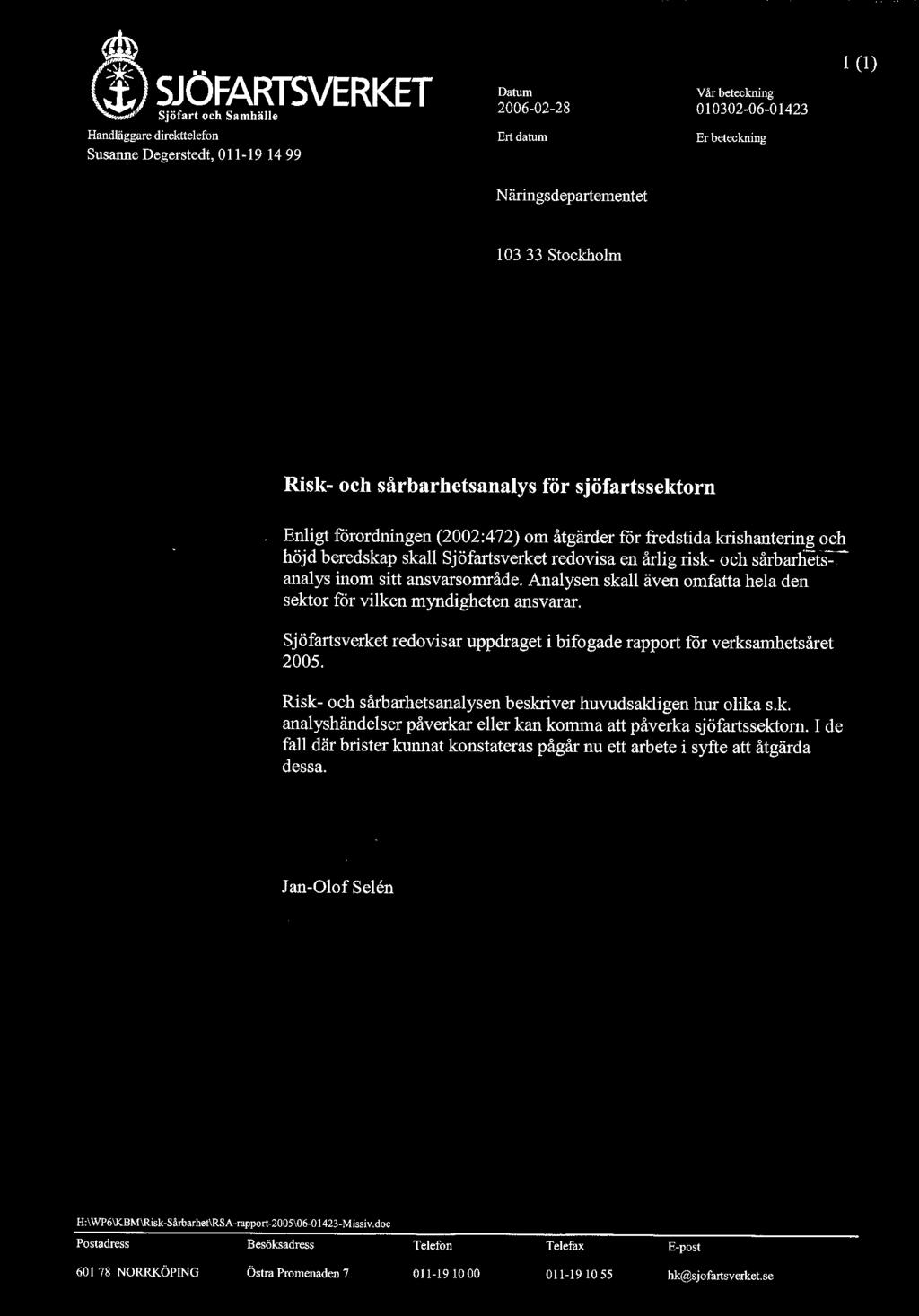 SJÖFARTSVERKET
Sjöfart och Samhälle

Handläggare direkttelefon
Susanne Degerstedt, 011-19 14 99

Datum
2006-02-28

Ert datum

Vår beteckning
010302-06-01423

Er beteckning

1 (1)

Näringsdepartementet

103 33 Stockholm

Risk- och sårbarhetsanalys för sjöfartssektorn

Enligt förordningen (2002:472) om åtgärder för fredstida krishantering och höjd beredskap skall Sjöfartsverket redovisa en årlig risk- och sårbarhetsanalys inom sitt ansvarsområde. Analysen skall även omfatta hela den sektor för vilken myndigheten ansvarar.

Sjöfartsverket redovisar uppdraget i bifogade rapport för verksamhetsåret 2005.

Risk- och sårbarhetsanalysen beskriver huvudsakligen hur olika s.k. analyshändelser påverkar eller kan komma att påverka sjöfartssektorn. I de fall där brister kunnat konstateras pågår nu ett arbete i syfte att åtgärda dessa.

Jan-Olof Selén

H:\WP6\KBM\Risk-Sårbarhet\RSA-rapport-2005\06-01423-Missiv.doc

| Postadress | Besöksadress | Telefon | Telefax | E-post |
|---|---|---|---|---|
| 601 78 NORRKÖPING | Östra Promenaden 7 | 011-19 10 00 | 011-19 10 55 | hk@sjofartsverket.se |